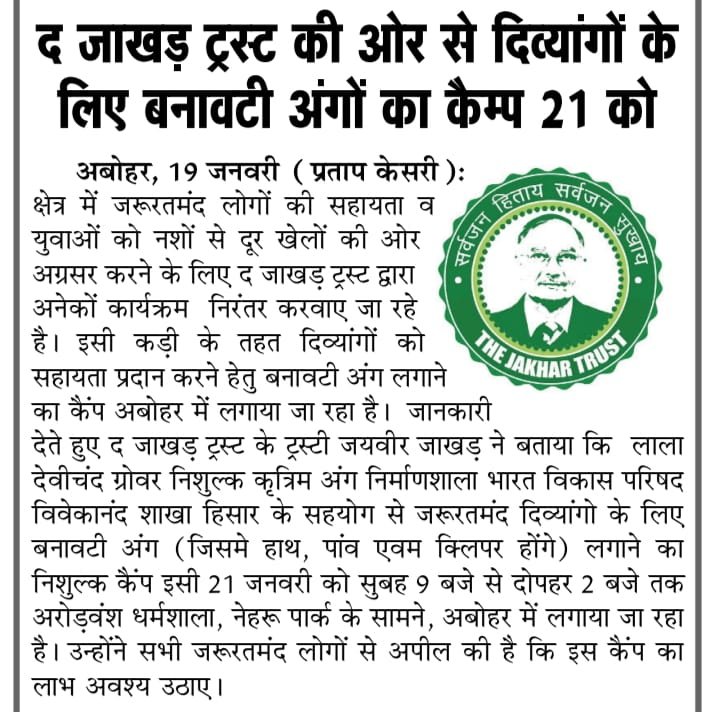 द जाखड़ ट्रस्ट की ओर से दिव्यांगों के लिए बनावटी अंगों का कैम्प 21 को

अबोहर, 19 जनवरी ( प्रताप केसरी ): क्षेत्र में जरूरतमंद लोगों की सहायता व युवाओं को नशों से दूर खेलों की ओर अग्रसर करने के लिए द जाखड़ ट्रस्ट द्वारा अनेकों कार्यक्रम निरंतर करवाए जा रहे है। इसी कड़ी के तहत दिव्यांगों को सहायता प्रदान करने हेतु बनावटी अंग लगाने का कैंप अबोहर में लगाया जा रहा है। जानकारी देते हुए द जाखड़ ट्रस्ट के ट्रस्टी जयवीर जाखड़ ने बताया कि लाला देवीचंद ग्रोवर निशुल्क कृत्रिम अंग निर्माणशाला भारत विकास परिषद विवेकानंद शाखा हिसार के सहयोग से जरूरतमंद दिव्यांगो के लिए बनावटी अंग (जिसमे हाथ, पांव एवम क्लिपर होंगे) लगाने का निशुल्क कैंप इसी 21 जनवरी को सुबह 9 बजे से दोपहर 2 बजे तक अरोड़वंश धर्मशाला, नेहरू पार्क के सामने, अबोहर में लगाया जा रहा है। उन्होंने सभी जरूरतमंद लोगों से अपील की है कि इस कैंप का लाभ अवश्य उठाए।

सर्वजन हिताय सर्वजन सुखाय

THE JAKHAR TRUST